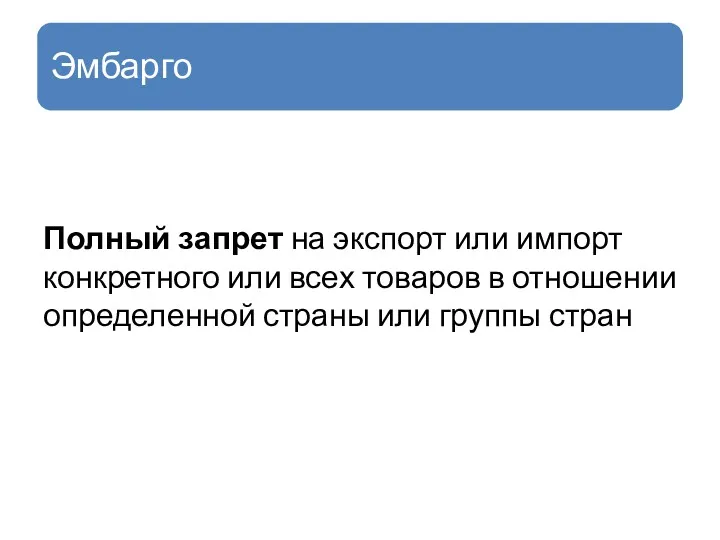 Эмбарго

Полный запрет на экспорт или импорт конкретного или всех товаров в отношении определенной страны или группы стран